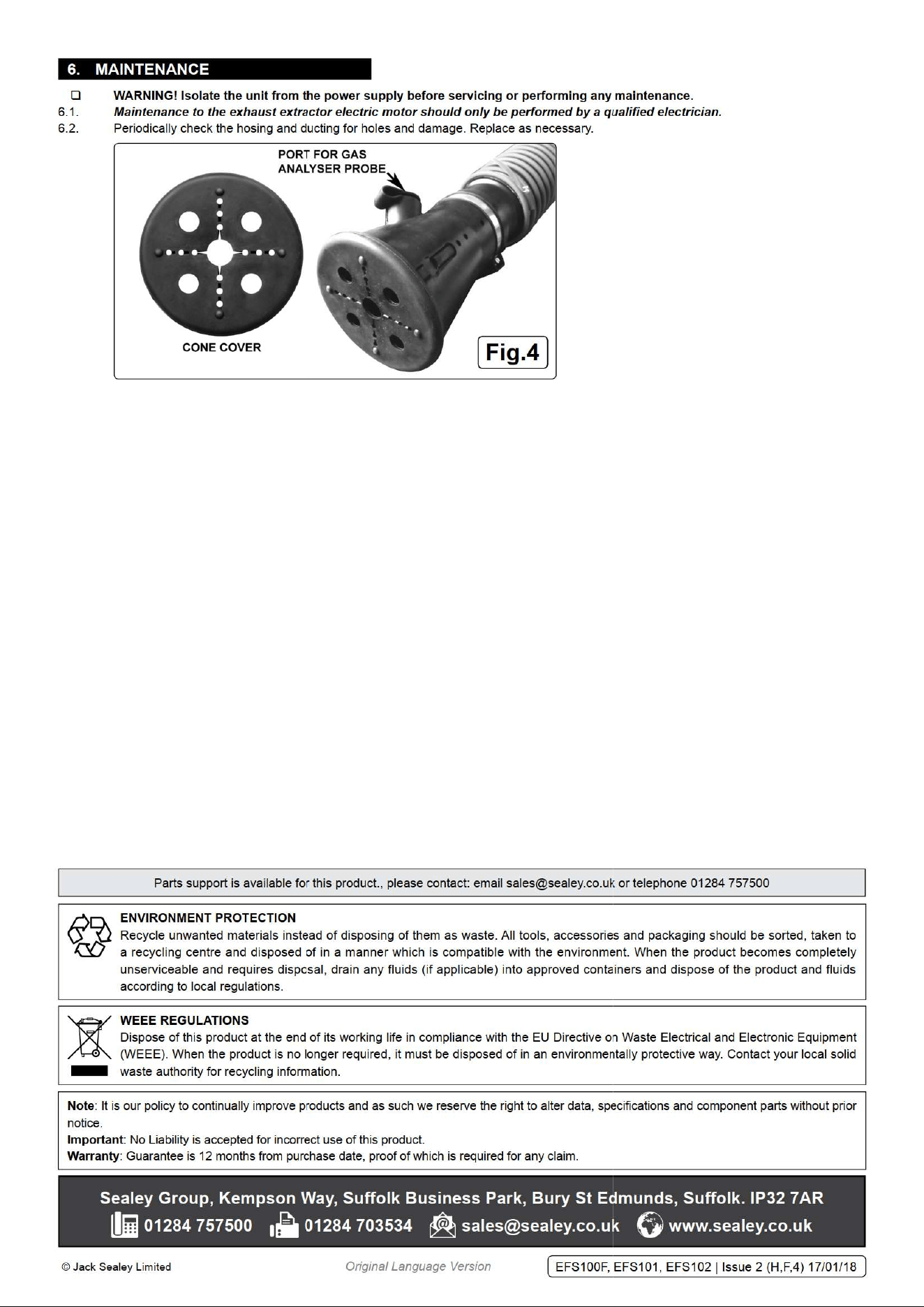 6. MAINTENANCE

☐ WARNING! Isolate the unit from the power supply before servicing or performing any maintenance.
6.1. Maintenance to the exhaust extractor electric motor should only be performed by a qualified electrician.
6.2. Periodically check the hosing and ducting for holes and damage. Replace as necessary.

PORT FOR GAS ANALYSER PROBE

CONE COVER

Fig.4

Parts support is available for this product., please contact: email sales@sealey.co.uk or telephone 01284 757500

ENVIRONMENT PROTECTION
Recycle unwanted materials instead of disposing of them as waste. All tools, accessories and packaging should be sorted, taken to a recycling centre and disposed of in a manner which is compatible with the environment. When the product becomes completely unserviceable and requires dispcsal, drain any fluids (if applicable) into approved containers and dispose of the product and fluids according to local regulations.

WEEE REGULATIONS
Dispose of this product at the end of its working life in compliance with the EU Directive on Waste Electrical and Electronic Equipment (WEEE). When the product is no longer required, it must be disposed of in an environmentally protective way. Contact your local solid waste authority for recycling information.

Note: It is our policy to continually improve products and as such we reserve the right to alter data, specifications and component parts without prior notice.
Important: No Liability is accepted for incorrect use of this product.
Warranty: Guarantee is 12 months from purchase date, proof of which is required for any claim.

Sealey Group, Kempson Way, Suffolk Business Park, Bury St Edmunds, Suffolk. IP32 7AR
01284 757500 01284 703534 sales@sealey.co.uk www.sealey.co.uk

© Jack Sealey Limited Original Language Version EFS100F, EFS101, EFS102 | Issue 2 (H,F,4) 17/01/18